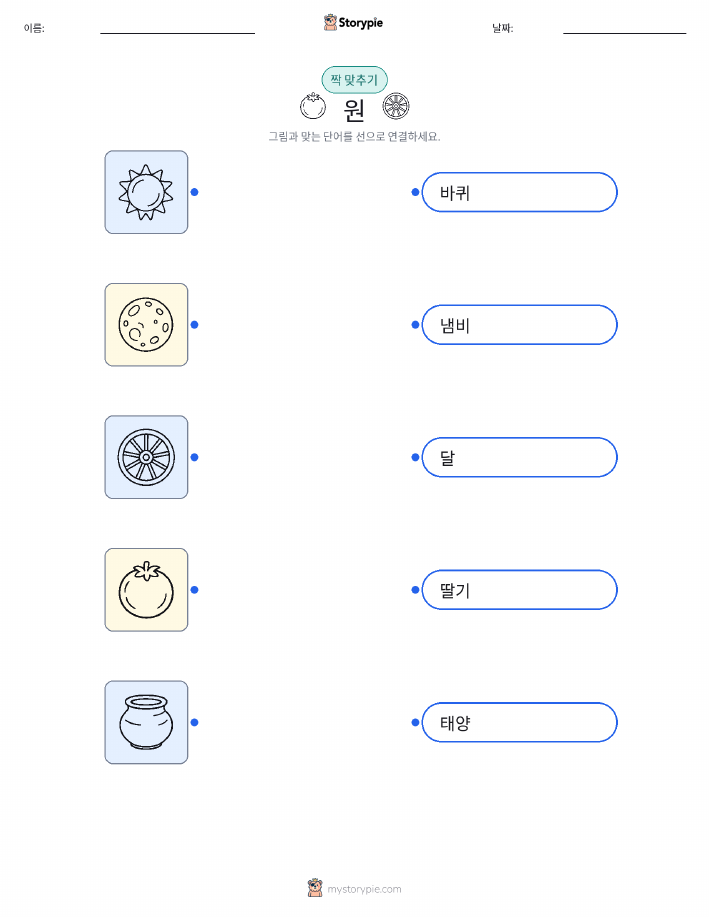 이름: ____

Storypie

날짜: ____

짝 맞추기

원

그림과 맞는 단어를 선으로 연결하세요.

바퀴

냄비

달

딸기

태양

mystorypie.com